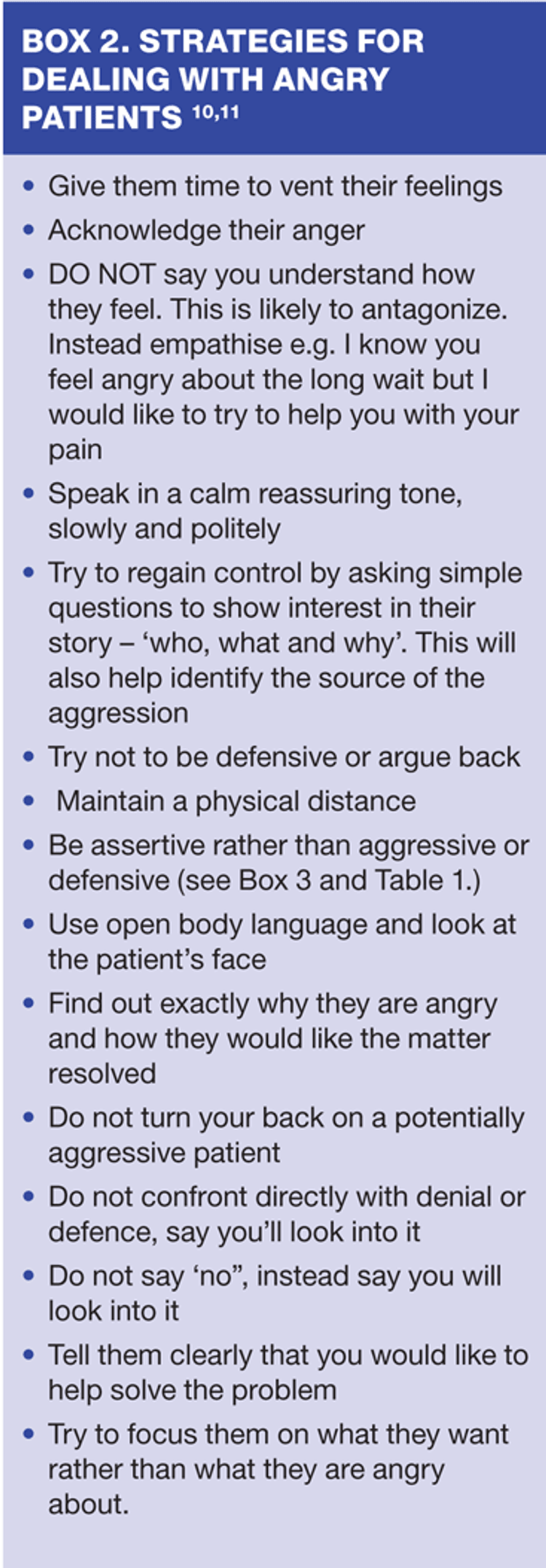 BOX 2. STRATEGIES FOR DEALING WITH ANGRY PATIENTS $^{10,11}$

• Give them time to vent their feelings
• Acknowledge their anger
• DO NOT say you understand how they feel. This is likely to antagonize. Instead empathise e.g. I know you feel angry about the long wait but I would like to try to help you with your pain
• Speak in a calm reassuring tone, slowly and politely
• Try to regain control by asking simple questions to show interest in their story – 'who, what and why'. This will also help identify the source of the aggression
• Try not to be defensive or argue back
• Maintain a physical distance
• Be assertive rather than aggressive or defensive (see Box 3 and Table 1.)
• Use open body language and look at the patient's face
• Find out exactly why they are angry and how they would like the matter resolved
• Do not turn your back on a potentially aggressive patient
• Do not confront directly with denial or defence, say you'll look into it
• Do not say 'no", instead say you will look into it
• Tell them clearly that you would like to help solve the problem
• Try to focus them on what they want rather than what they are angry about.